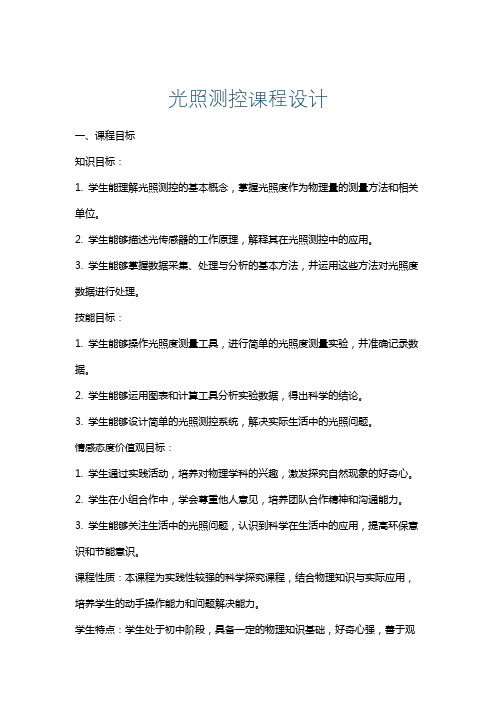 光照测控课程设计

一、课程目标

知识目标：

1. 学生能理解光照测控的基本概念，掌握光照度作为物理量的测量方法和相关单位。

2. 学生能够描述光传感器的工作原理，解释其在光照测控中的应用。

3. 学生能够掌握数据采集、处理与分析的基本方法，并运用这些方法对光照度数据进行处理。

技能目标：

1. 学生能够操作光照度测量工具，进行简单的光照度测量实验，并准确记录数据。

2. 学生能够运用图表和计算工具分析实验数据，得出科学的结论。

3. 学生能够设计简单的光照测控系统，解决实际生活中的光照问题。

情感态度价值观目标：

1. 学生通过实践活动，培养对物理学科的兴趣，激发探究自然现象的好奇心。

2. 学生在小组合作中，学会尊重他人意见，培养团队合作精神和沟通能力。

3. 学生能够关注生活中的光照问题，认识到科学在生活中的应用，提高环保意识和节能意识。

课程性质：本课程为实践性较强的科学探究课程，结合物理知识与实际应用，培养学生的动手操作能力和问题解决能力。

学生特点：学生处于初中阶段，具备一定的物理知识基础，好奇心强，善于观